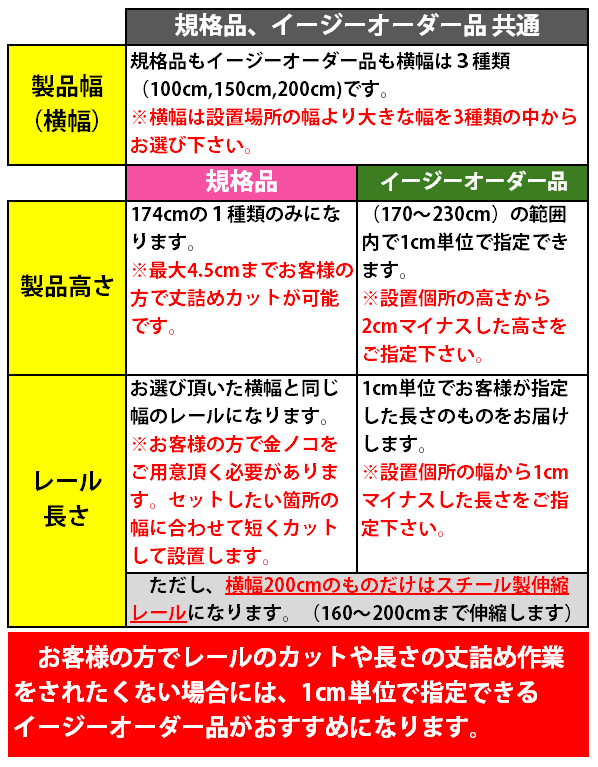 | | 規格品、イージーオーダー品 共通 | |
|---|---|---|
| 製品幅（横幅） | 規格品もイージーオーダー品も横幅は３種類（100cm,150cm,200cm)です。※横幅は設置場所の幅より大きな幅を3種類の中からお選び下さい。 | |
| | 規格品 | イージーオーダー品 |
| 製品高さ | 174cmの１種類のみになります。※最大4.5cmまでお客様の方で丈詰めカットが可能です。 | （170～230cm）の範囲内で1cm単位で指定できます。※設置個所の高さから2cmマイナスした高さをご指定下さい。 |
| レール長さ | お選び頂いた横幅と同じ幅のレールになります。※お客様の方で金ノコをご用意頂く必要があります。セットしたい箇所の幅に合わせて短くカットして設置します。 | 1cm単位でお客様が指定した長さのものをお届けします。※設置個所の幅から1cmマイナスした長さをご指定下さい。 |
| | ただし、横幅200cmのものだけはスチール製伸縮レールになります。（160～200cmまで伸縮します） | |

お客様の方でレールのカットや長さの丈詰め作業をされたくない場合には、1cm単位で指定できるイージーオーダー品がおすすめになります。